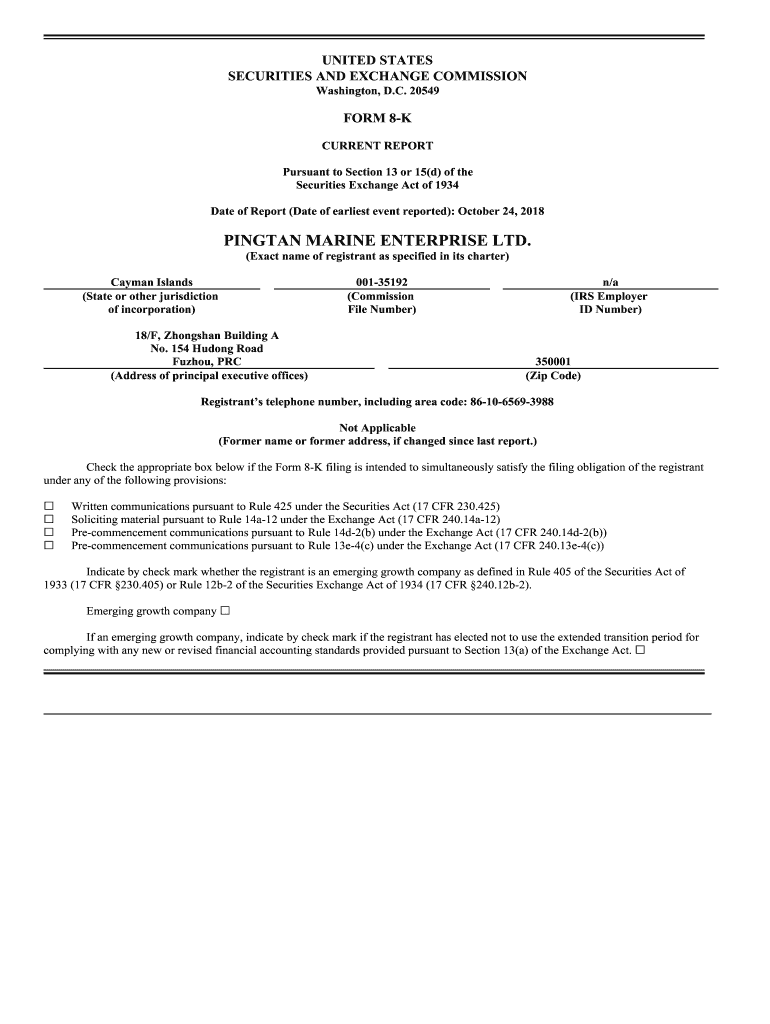 UNITED STATES
SECURITIES AND EXCHANGE COMMISSION
Washington, D.C. 20549

FORM 8-K

CURRENT REPORT

Pursuant to Section 13 or 15(d) of the
Securities Exchange Act of 1934

Date of Report (Date of earliest event reported): October 24, 2018

PINGTAN MARINE ENTERPRISE LTD.
(Exact name of registrant as specified in its charter)

| Cayman Islands | 001-35192 | n/a |
|---|---|---|
| (State or other jurisdiction of incorporation) | (Commission File Number) | (IRS Employer ID Number) |

| 18/F, Zhongshan Building A No. 154 Hudong Road Fuzhou, PRC | 350001 |
|---|---|
| (Address of principal executive offices) | (Zip Code) |

Registrant's telephone number, including area code: 86-10-6569-3988

Not Applicable
(Former name or former address, if changed since last report.)

Check the appropriate box below if the Form 8-K filing is intended to simultaneously satisfy the filing obligation of the registrant under any of the following provisions:

☐ Written communications pursuant to Rule 425 under the Securities Act (17 CFR 230.425)
☐ Soliciting material pursuant to Rule 14a-12 under the Exchange Act (17 CFR 240.14a-12)
☐ Pre-commencement communications pursuant to Rule 14d-2(b) under the Exchange Act (17 CFR 240.14d-2(b))
☐ Pre-commencement communications pursuant to Rule 13e-4(c) under the Exchange Act (17 CFR 240.13e-4(c))

Indicate by check mark whether the registrant is an emerging growth company as defined in Rule 405 of the Securities Act of 1933 (17 CFR §230.405) or Rule 12b-2 of the Securities Exchange Act of 1934 (17 CFR §240.12b-2).

Emerging growth company ☐

If an emerging growth company, indicate by check mark if the registrant has elected not to use the extended transition period for complying with any new or revised financial accounting standards provided pursuant to Section 13(a) of the Exchange Act. ☐